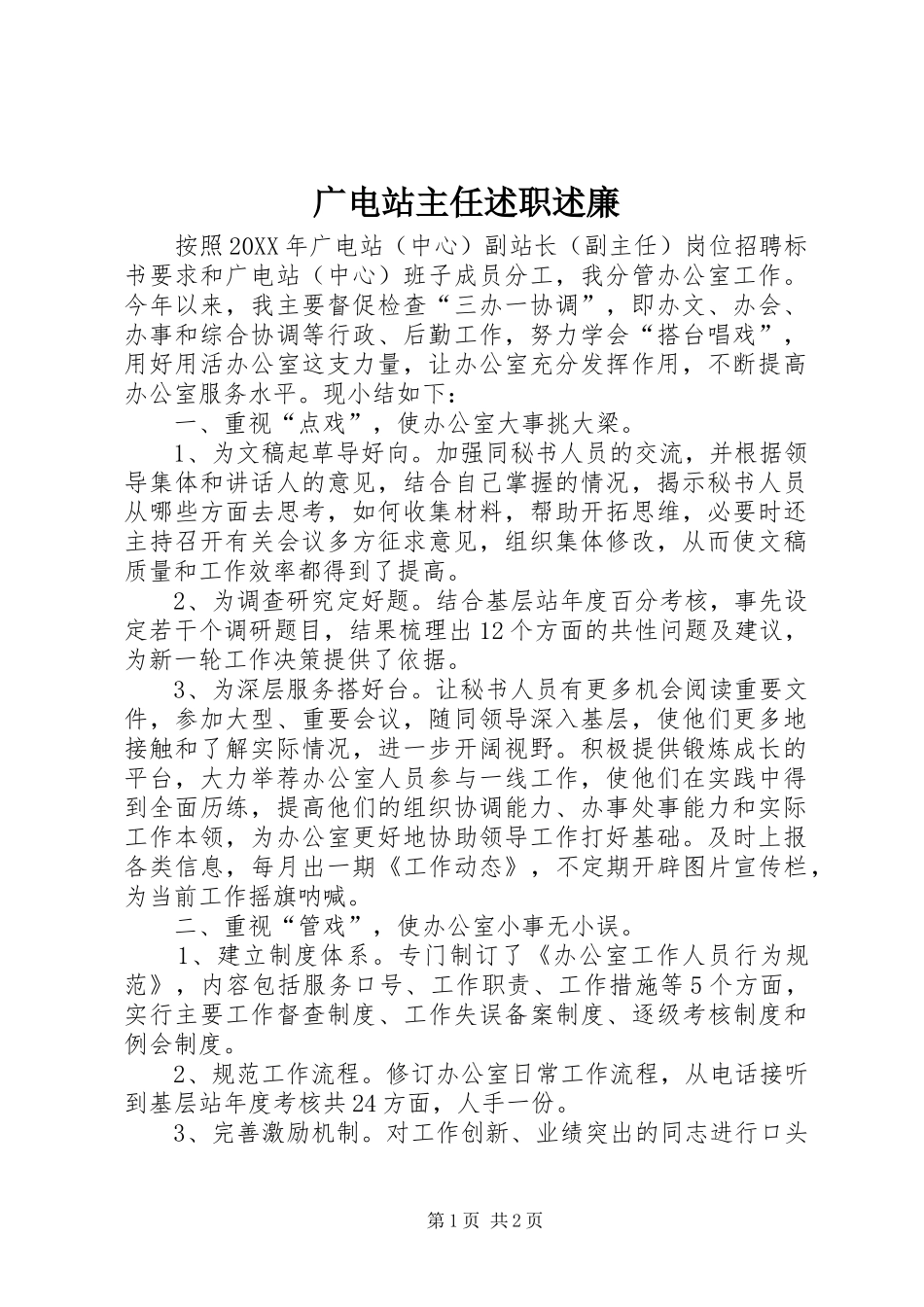 广电站主任述职述廉

按照20XX年广电站（中心）副站长（副主任）岗位招聘标书要求和广电站（中心）班子成员分工，我分管办公室工作。今年以来，我主要督促检查“三办一协调”，即办文、办会、办事和综合协调等行政、后勤工作，努力学会“搭台唱戏”，用好用活办公室这支力量，让办公室充分发挥作用，不断提高办公室服务水平。现小结如下：

一、重视“点戏”，使办公室大事挑大梁。

1、为文稿起草导好向。加强同秘书人员的交流，并根据领导集体和讲话人的意见，结合自己掌握的情况，揭示秘书人员从哪些方面去思考，如何收集材料，帮助开拓思维，必要时还主持召开有关会议多方征求意见，组织集体修改，从而使文稿质量和工作效率都得到了提高。

2、为调查研究定好题。结合基层站年度百分考核，事先设定若干个调研题目，结果梳理出12个方面的共性问题及建议，为新一轮工作决策提供了依据。

3、为深层服务搭好台。让秘书人员有更多机会阅读重要文件，参加大型、重要会议，随同领导深入基层，使他们更多地接触和了解实际情况，进一步开阔视野。积极提供锻炼成长的平台，大力举荐办公室人员参与一线工作，使他们在实践中得到全面历练，提高他们的组织协调能力、办事处事能力和实际工作本领，为办公室更好地协助领导工作打好基础。及时上报各类信息，每月出一期《工作动态》，不定期开辟图片宣传栏，为当前工作摇旗呐喊。

二、重视“管戏”，使办公室小事无小误。

1、建立制度体系。专门制订了《办公室工作人员行为规范》，内容包括服务口号、工作职责、工作措施等5个方面，实行主要工作督查制度、工作失误备案制度、逐级考核制度和例会制度。

2、规范工作流程。修订办公室日常工作流程，从电话接听到基层站年度考核共24方面，人手一份。

3、完善激励机制。对工作创新、业绩突出的同志进行口头

第1页 共2页